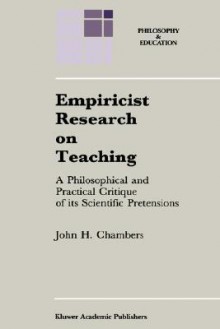 PHILOSOPHY
&
EDUCATION

Empiricist Research on Teaching

A Philosophical and Practical Critique of its Scientific Pretensions

John H. Chambers

Kluwer Academic Publishers